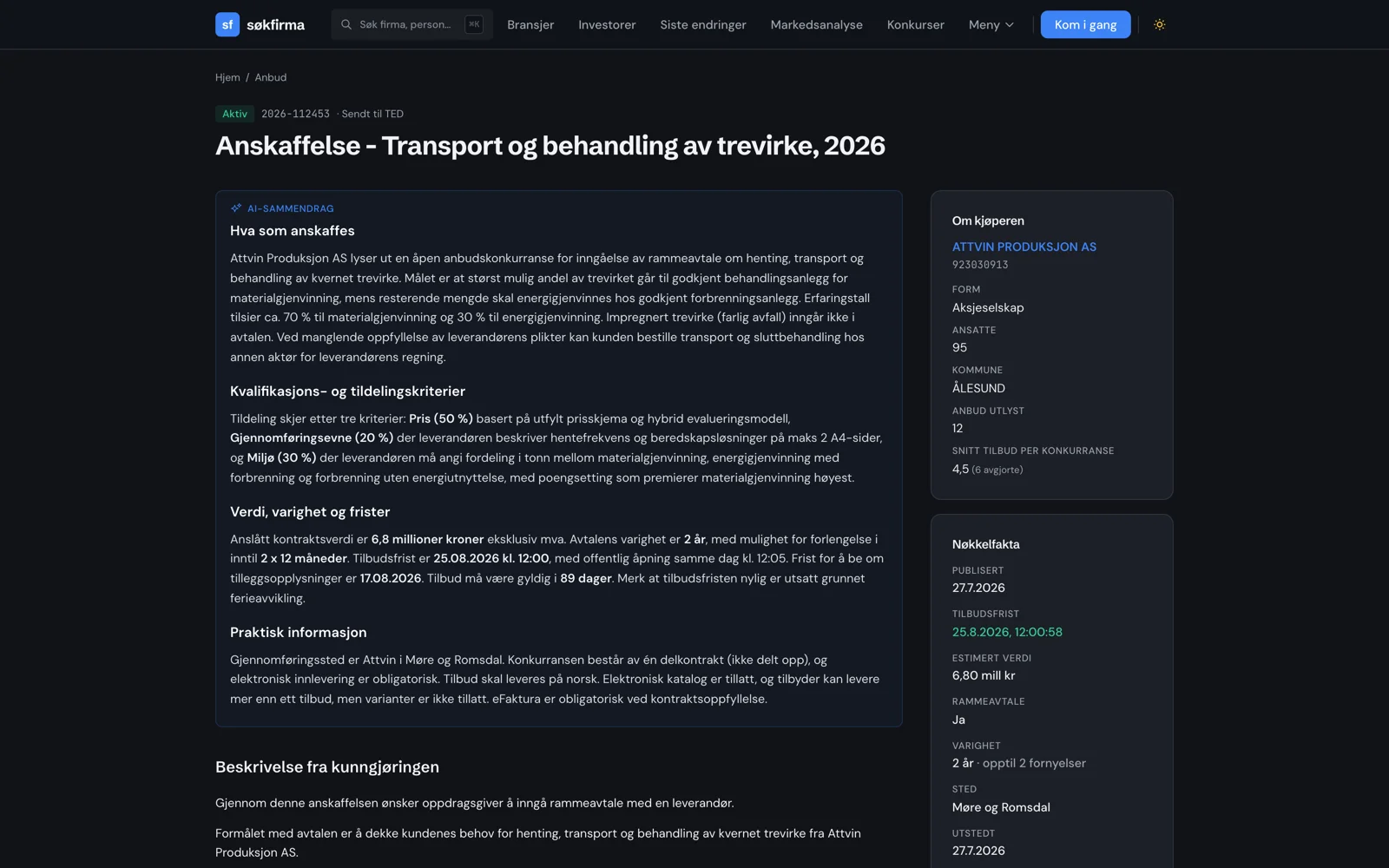 sf søkfirma

Søk firma, person... ⌘K

Bransjer Investorer Siste endringer Markedsanalyse Konkurser Meny

Kom i gang

Hjem / Anbud

Aktiv 2026-112453 · Sendt til TED

Anskaffelse - Transport og behandling av trevirke, 2026

AI-SAMMENDRAG

Hva som anskaffes

Attvin Produksjon AS lyser ut en åpen anbudskonkurranse for inngåelse av rammeavtale om henting, transport og behandling av kvernet trevirke. Målet er at størst mulig andel av trevirket går til godkjent behandlingsanlegg for materialgjenvinning, mens resterende mengde skal energigjenvinnes hos godkjent forbrenningsanlegg. Erfaringstall tilsier ca. 70 % til materialgjenvinning og 30 % til energigjenvinning. Impregnert trevirke (farlig avfall) inngår ikke i avtalen. Ved manglende oppfyllelse av leverandørens plikter kan kunden bestille transport og sluttbehandling hos annen aktør for leverandørens regning.

Kvalifikasjons- og tildelingskriterier

Tildeling skjer etter tre kriterier: Pris (50 %) basert på utfylt prisskjema og hybrid evalueringsmodell, Gjennomføringsevne (20 %) der leverandøren beskriver hentefrekvens og beredskapsløsninger på maks 2 A4-sider, og Miljø (30 %) der leverandøren må angi fordeling i tonn mellom materialgjenvinning, energigjenvinning med forbrenning og forbrenning uten energiutnyttelse, med poengsetting som premierer materialgjenvinning høyest.

Verdi, varighet og frister

Anslått kontraktsverdi er 6,8 millioner kroner eksklusiv mva. Avtalens varighet er 2 år, med mulighet for forlengelse i inntil 2 x 12 måneder. Tilbudsfrist er 25.08.2026 kl. 12:00, med offentlig åpning samme dag kl. 12:05. Frist for å be om tilleggsopplysninger er 17.08.2026. Tilbud må være gyldig i 89 dager. Merk at tilbudsfristen nylig er utsatt grunnet ferieavvikling.

Praktisk informasjon

Gjennomføringssted er Attvin i Møre og Romsdal. Konkurransen består av én delkontrakt (ikke delt opp), og elektronisk innlevering er obligatorisk. Tilbud skal leveres på norsk. Elektronisk katalog er tillatt, og tilbyder kan levere mer enn ett tilbud, men varianter er ikke tillatt. eFaktura er obligatorisk ved kontraktsoppfyllelse.

Beskrivelse fra kunngjøringen

Gjennom denne anskaffelsen ønsker oppdragsgiver å inngå rammeavtale med en leverandør.

Formålet med avtalen er å dekke kundenes behov for henting, transport og behandling av kvernet trevirke fra Attvin Produksjon AS.

Om kjøperen

ATTVIN PRODUKSJON AS
923030913

FORM
Aksjeselskap

ANSATTE
95

KOMMUNE
ÅLESUND

ANBUD UTLYST
12

SNITT TILBUD PER KONKURRANSE
4,5 (6 avgjorte)

Nøkkelfakta

PUBLISERT
27.7.2026

TILBUDSFRIST
25.8.2026, 12:00:58

ESTIMERT VERDI
6,80 mill kr

RAMMEAVTALE
Ja

VARIGHET
2 år · opptil 2 fornyelser

STED
Møre og Romsdal

UTSTEDT
27.7.2026